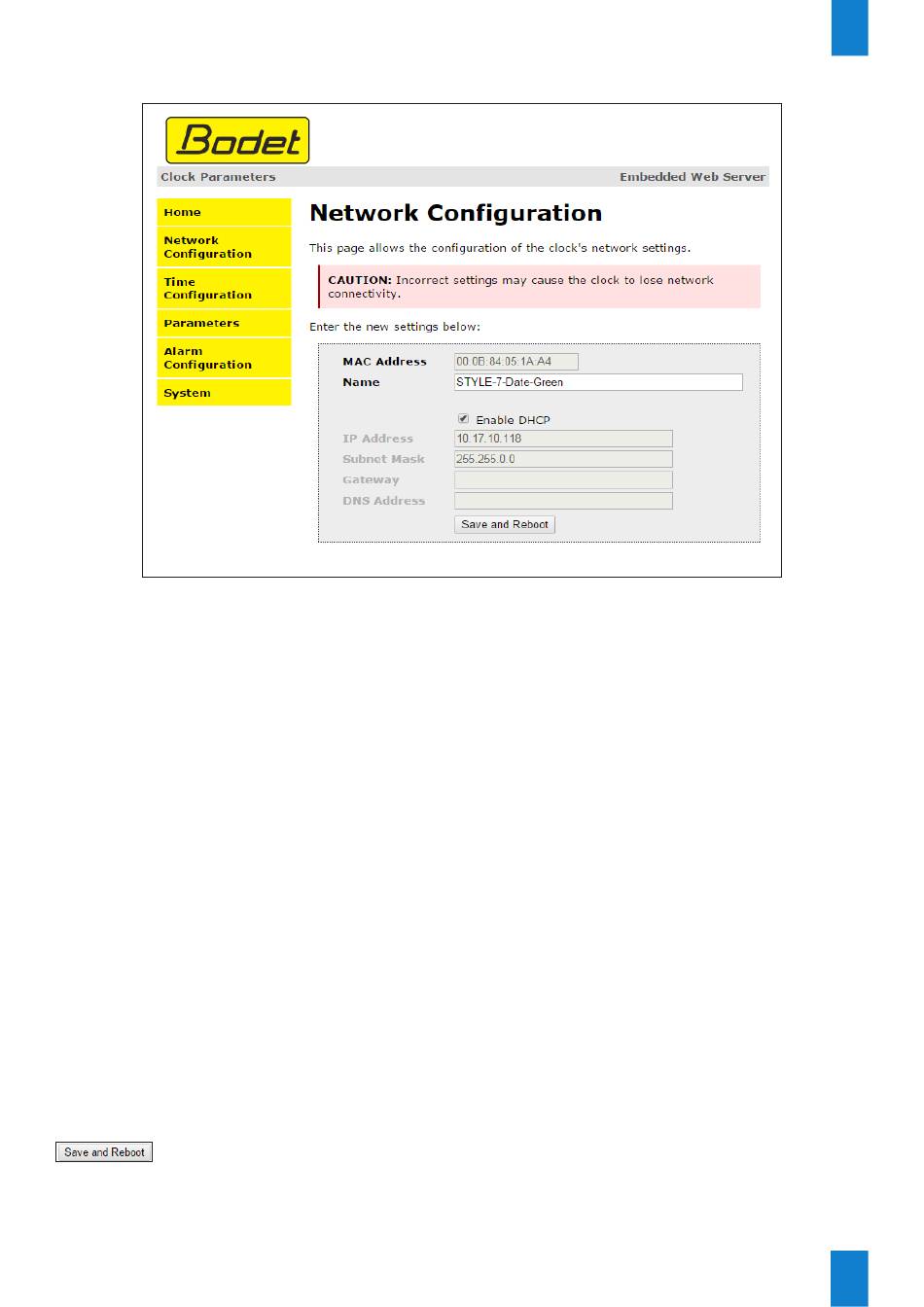 Bodet

Clock Parameters

Embedded Web Server

Home

Network Configuration

Time Configuration

Parameters

Alarm Configuration

System

Network Configuration

This page allows the configuration of the clock's network settings.

CAUTION: Incorrect settings may cause the clock to lose network connectivity.

Enter the new settings below:

MAC Address 00:0B:84:05:1A:A4

Name STYLE-7-Date-Green

Enable DHCP

IP Address 10.17.10.118

Subnet Mask 255.255.0.0

Gateway

DNS Address

Save and Reboot

Save and Reboot